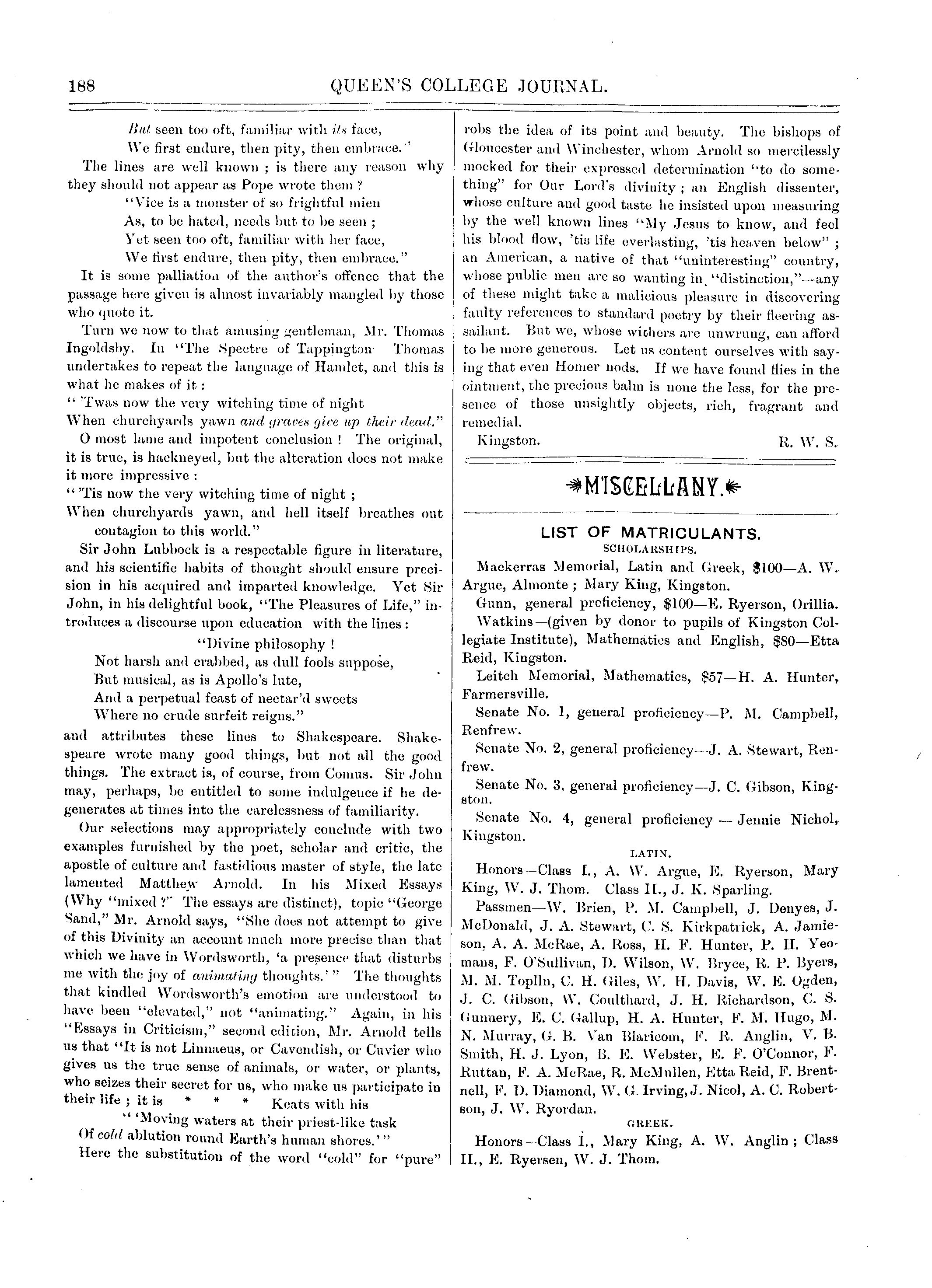 188

QUEEN'S COLLEGE JOURNAL.

But seen too oft, familiar with its face,
We first endure, then pity, then embrace."

The lines are well known ; is there any reason why they should not appear as Pope wrote them ?

"Vice is a monster of so frightful mien
As, to be hated, needs but to be seen ;
Yet seen too oft, familiar with her face,
We first endure, then pity, then embrace."

It is some palliation of the author's offence that the passage here given is almost invariably mangled by those who quote it.

Turn we now to that amusing gentleman, Mr. Thomas Ingoldsby. In "The Spectre of Tappington Thomas undertakes to repeat the language of Hamlet, and this is what he makes of it :

" 'Twas now the very witching time of night
When churchyards yawn and graves give up their dead."

O most lame and impotent conclusion ! The original, it is true, is hackneyed, but the alteration does not make it more impressive :

" 'Tis now the very witching time of night ;
When churchyards yawn, and hell itself breathes out contagion to this world."

Sir John Lubbock is a respectable figure in literature, and his scientific habits of thought should ensure precision in his acquired and imparted knowledge. Yet Sir John, in his delightful book, "The Pleasures of Life," introduces a discourse upon education with the lines :

"Divine philosophy !
Not harsh and crabbed, as dull fools suppose,
But musical, as is Apollo's lute,
And a perpetual feast of nectar'd sweets
Where no crude surfeit reigns."

and attributes these lines to Shakespeare. Shakespeare wrote many good things, but not all the good things. The extract is, of course, from Comus. Sir John may, perhaps, be entitled to some indulgence if he degenerates at times into the carelessness of familiarity.

Our selections may appropriately conclude with two examples furnished by the poet, scholar and critic, the apostle of culture and fastidious master of style, the late lamented Matthew Arnold. In his Mixed Essays (Why "mixed ?" The essays are distinct), topic "George Sand," Mr. Arnold says, "She does not attempt to give of this Divinity an account much more precise than that which we have in Wordsworth, 'a presence that disturbs me with the joy of animating thoughts.' " The thoughts that kindled Wordsworth's emotion are understood to have been "elevated," not "animating." Again, in his "Essays in Criticism," second edition, Mr. Arnold tells us that "It is not Linnaeus, or Cavendish, or Cuvier who gives us the true sense of animals, or water, or plants, who seizes their secret for us, who make us participate in their life ; it is * * * Keats with his

" 'Moving waters at their priest-like task
Of cold ablution round Earth's human shores.' "

Here the substitution of the word "cold" for "pure" robs the idea of its point and beauty. The bishops of Gloucester and Winchester, whom Arnold so mercilessly mocked for their expressed determination "to do something" for Our Lord's divinity ; an English dissenter, whose culture and good taste he insisted upon measuring by the well known lines "My Jesus to know, and feel his blood flow, 'tis life everlasting, 'tis heaven below" ; an American, a native of that "uninteresting" country, whose public men are so wanting in "distinction,"—any of these might take a malicious pleasure in discovering faulty references to standard poetry by their fleering assailant. But we, whose withers are unwrung, can afford to be more generous. Let us content ourselves with saying that even Homer nods. If we have found flies in the ointment, the precious balm is none the less, for the presence of those unsightly objects, rich, fragrant and remedial.

Kingston. R. W. S.

MISCELLANY.

LIST OF MATRICULANTS.
SCHOLARSHIPS.

Mackerras Memorial, Latin and Greek, $100—A. W. Argue, Almonte ; Mary King, Kingston.

Gunn, general proficiency, $100—E. Ryerson, Orillia.

Watkins—(given by donor to pupils of Kingston Collegiate Institute), Mathematics and English, $80—Etta Reid, Kingston.

Leitch Memorial, Mathematics, $57—H. A. Hunter, Farmersville.

Senate No. 1, general proficiency—P. M. Campbell, Renfrew.

Senate No. 2, general proficiency—J. A. Stewart, Renfrew.

Senate No. 3, general proficiency—J. C. Gibson, Kingston.

Senate No. 4, general proficiency — Jennie Nichol, Kingston.

LATIN.

Honors—Class I., A. W. Argue, E. Ryerson, Mary King, W. J. Thom. Class II., J. K. Sparling.

Passmen—W. Brien, P. M. Campbell, J. Denyes, J. McDonald, J. A. Stewart, C. S. Kirkpatrick, A. Jamieson, A. A. McRae, A. Ross, H. F. Hunter, P. H. Yeomans, F. O'Sullivan, D. Wilson, W. Bryce, R. P. Byers, M. M. Toplln, C. H. Giles, W. H. Davis, W. E. Ogden, J. C. Gibson, W. Coulthard, J. H. Richardson, C. S. Gunnery, E. C. Gallup, H. A. Hunter, F. M. Hugo, M. N. Murray, G. B. Van Blaricom, F. R. Anglin, V. B. Smith, H. J. Lyon, B. E. Webster, E. F. O'Connor, F. Ruttan, F. A. McRae, R. McMullen, Etta Reid, F. Brentnell, F. D. Diamond, W. G. Irving, J. Nicol, A. C. Robertson, J. W. Ryordan.

GREEK.

Honors—Class I., Mary King, A. W. Anglin ; Class II., E. Ryersen, W. J. Thom.